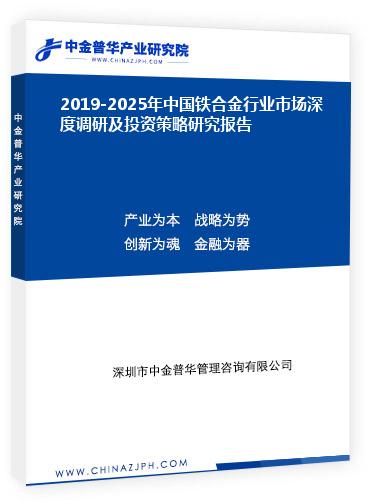 中金普华产业研究院
WWW.CHINAZJPH.COM

中金普华产业研究院

2019-2025年中国铁合金行业市场深度调研及投资策略研究报告

产业为本 战略为势
创新为魂 金融为器

深圳市中金普华管理咨询有限公司

WWW.CHINAZJPH.COM